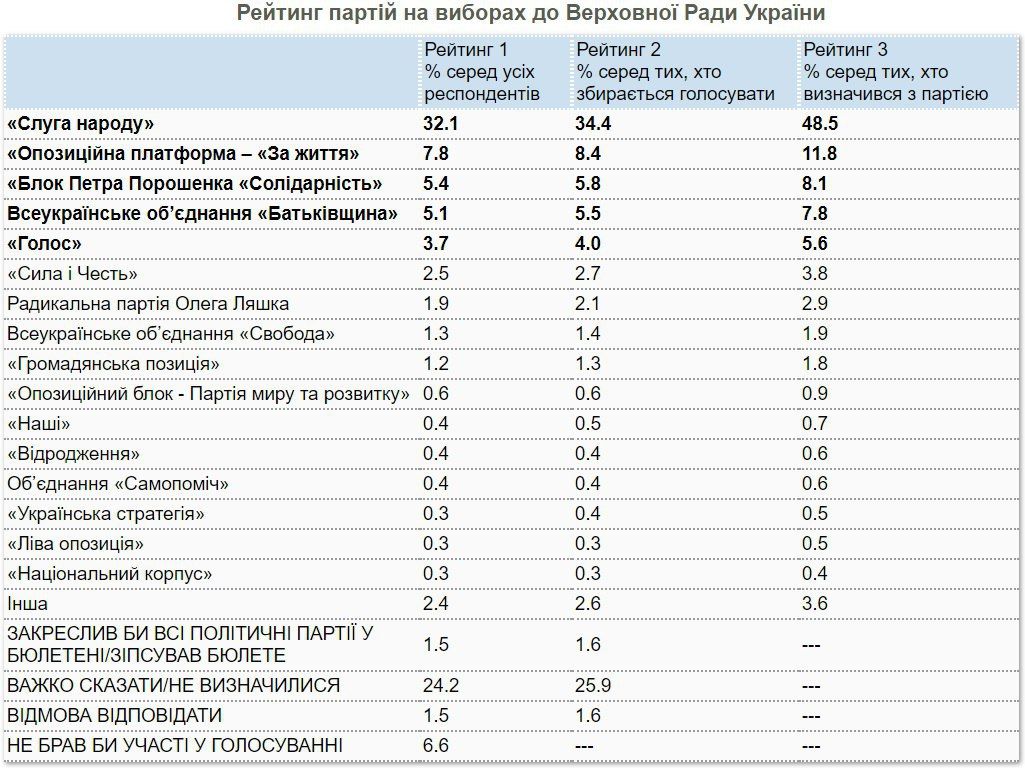 Рейтинг партій на виборах до Верховної Ради України

| | Рейтинг 1 % серед усіх респондентів | Рейтинг 2 % серед тих, хто збирається голосувати | Рейтинг 3 % серед тих, хто визначився з партією |
|---|---|---|---|
| «Слуга народу» | 32.1 | 34.4 | 48.5 |
| «Опозиційна платформа – «За життя» | 7.8 | 8.4 | 11.8 |
| «Блок Петра Порошенка «Солідарність» | 5.4 | 5.8 | 8.1 |
| Всеукраїнське об'єднання «Батьківщина» | 5.1 | 5.5 | 7.8 |
| «Голос» | 3.7 | 4.0 | 5.6 |
| «Сила і Честь» | 2.5 | 2.7 | 3.8 |
| Радикальна партія Олега Ляшка | 1.9 | 2.1 | 2.9 |
| Всеукраїнське об'єднання «Свобода» | 1.3 | 1.4 | 1.9 |
| «Громадянська позиція» | 1.2 | 1.3 | 1.8 |
| «Опозиційний блок - Партія миру та розвитку» | 0.6 | 0.6 | 0.9 |
| «Наші» | 0.4 | 0.5 | 0.7 |
| «Відродження» | 0.4 | 0.4 | 0.6 |
| Об'єднання «Самопоміч» | 0.4 | 0.4 | 0.6 |
| «Українська стратегія» | 0.3 | 0.4 | 0.5 |
| «Ліва опозиція» | 0.3 | 0.3 | 0.5 |
| «Національний корпус» | 0.3 | 0.3 | 0.4 |
| Інша | 2.4 | 2.6 | 3.6 |
| ЗАКРЕСЛИВ БИ ВСІ ПОЛІТИЧНІ ПАРТІЇ У БЮЛЕТЕНІ/ЗІПСУВАВ БЮЛЕТЕ | 1.5 | 1.6 | --- |
| ВАЖКО СКАЗАТИ/НЕ ВИЗНАЧИЛИСЯ | 24.2 | 25.9 | --- |
| ВІДМОВА ВІДПОВІДАТИ | 1.5 | 1.6 | --- |
| НЕ БРАВ БИ УЧАСТІ У ГОЛОСУВАННІ | 6.6 | --- | --- |